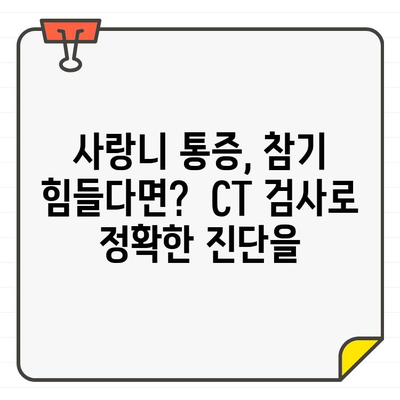 사랑니 통증, 참기 힘들다면?  CT 검사로 정확한 진단을